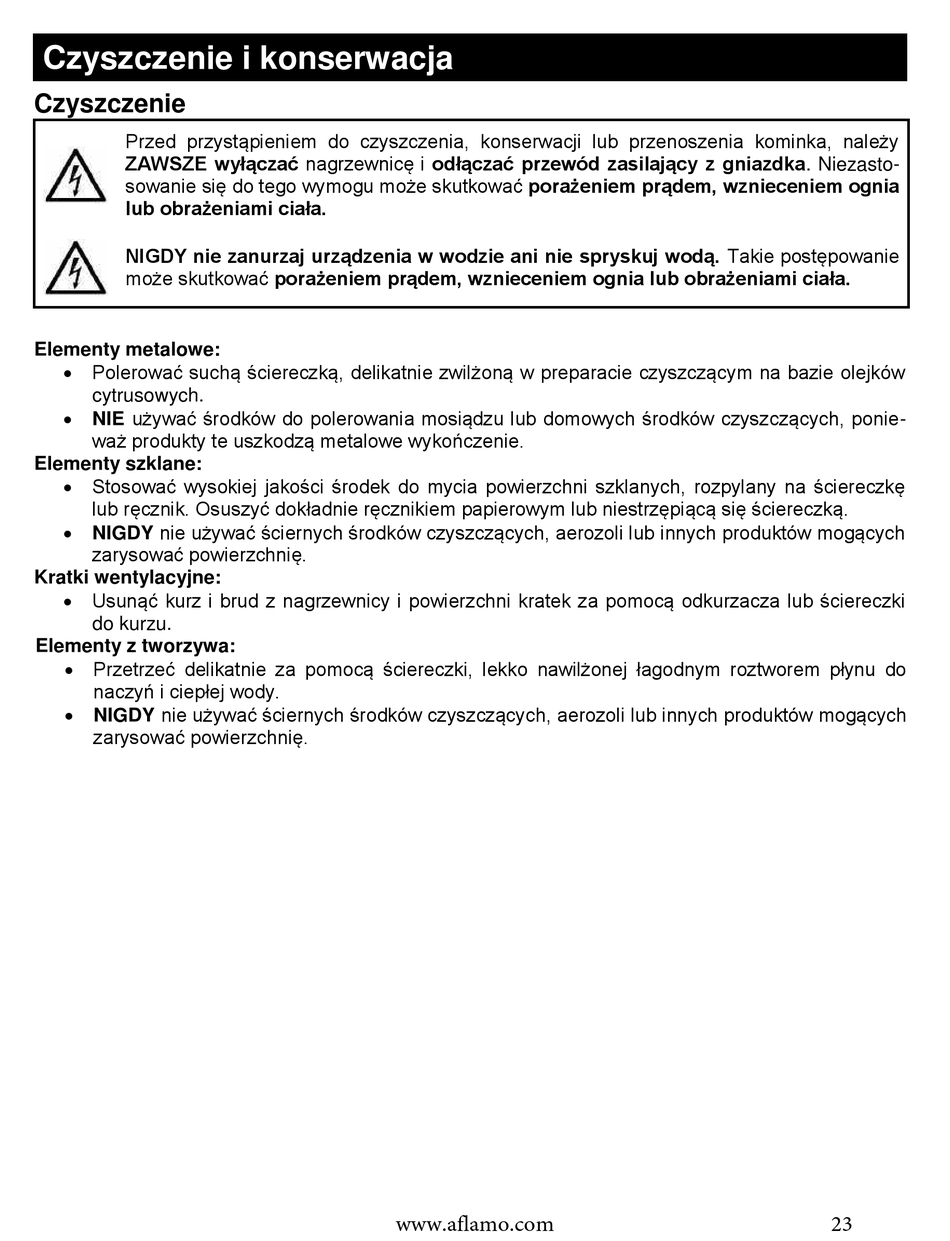 Czyszczenie i konserwacja

Czyszczenie

Przed przystąpieniem do czyszczenia, konserwacji lub przenoszenia kominka, należy ZAWSZE wyłączać nagrzewnicę i odłączać przewód zasilający z gniazdka. Niezastosowanie się do tego wymogu może skutkować porażeniem prądem, wznieceniem ognia lub obrażeniami ciała.

NIGDY nie zanurzaj urządzenia w wodzie ani nie spryskuj wodą. Takie postępowanie może skutkować porażeniem prądem, wznieceniem ognia lub obrażeniami ciała.

Elementy metalowe:
• Polerować suchą ściereczką, delikatnie zwilżoną w preparacie czyszczącym na bazie olejków cytrusowych.
• NIE używać środków do polerowania mosiądzu lub domowych środków czyszczących, ponieważ produkty te uszkodzą metalowe wykończenie.
Elementy szklane:
• Stosować wysokiej jakości środek do mycia powierzchni szklanych, rozpylany na ściereczkę lub ręcznik. Osuszyć dokładnie ręcznikiem papierowym lub niestrzępiącą się ściereczką.
• NIGDY nie używać ściernych środków czyszczących, aerozoli lub innych produktów mogących zarysować powierzchnię.
Kratki wentylacyjne:
• Usunąć kurz i brud z nagrzewnicy i powierzchni kratek za pomocą odkurzacza lub ściereczki do kurzu.
Elementy z tworzywa:
• Przetrzeć delikatnie za pomocą ściereczki, lekko nawilżonej łagodnym roztworem płynu do naczyń i ciepłej wody.
• NIGDY nie używać ściernych środków czyszczących, aerozoli lub innych produktów mogących zarysować powierzchnię.

www.aflamo.com 23